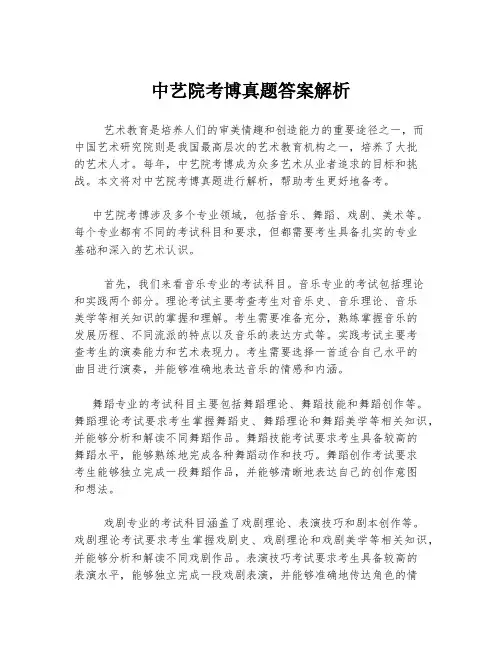 中艺院考博真题答案解析

艺术教育是培养人们的审美情趣和创造能力的重要途径之一，而中国艺术研究院则是我国最高层次的艺术教育机构之一，培养了大批的艺术人才。每年，中艺院考博成为众多艺术从业者追求的目标和挑战。本文将对中艺院考博真题进行解析，帮助考生更好地备考。

中艺院考博涉及多个专业领域，包括音乐、舞蹈、戏剧、美术等。每个专业都有不同的考试科目和要求，但都需要考生具备扎实的专业基础和深入的艺术认识。

首先，我们来看音乐专业的考试科目。音乐专业的考试包括理论和实践两个部分。理论考试主要考查考生对音乐史、音乐理论、音乐美学等相关知识的掌握和理解。考生需要准备充分，熟练掌握音乐的发展历程、不同流派的特点以及音乐的表达方式等。实践考试主要考查考生的演奏能力和艺术表现力。考生需要选择一首适合自己水平的曲目进行演奏，并能够准确地表达音乐的情感和内涵。

舞蹈专业的考试科目主要包括舞蹈理论、舞蹈技能和舞蹈创作等。舞蹈理论考试要求考生掌握舞蹈史、舞蹈理论和舞蹈美学等相关知识，并能够分析和解读不同舞蹈作品。舞蹈技能考试要求考生具备较高的舞蹈水平，能够熟练地完成各种舞蹈动作和技巧。舞蹈创作考试要求考生能够独立完成一段舞蹈作品，并能够清晰地表达自己的创作意图和想法。

戏剧专业的考试科目涵盖了戏剧理论、表演技巧和剧本创作等。戏剧理论考试要求考生掌握戏剧史、戏剧理论和戏剧美学等相关知识，并能够分析和解读不同戏剧作品。表演技巧考试要求考生具备较高的表演水平，能够独立完成一段戏剧表演，并能够准确地传达角色的情